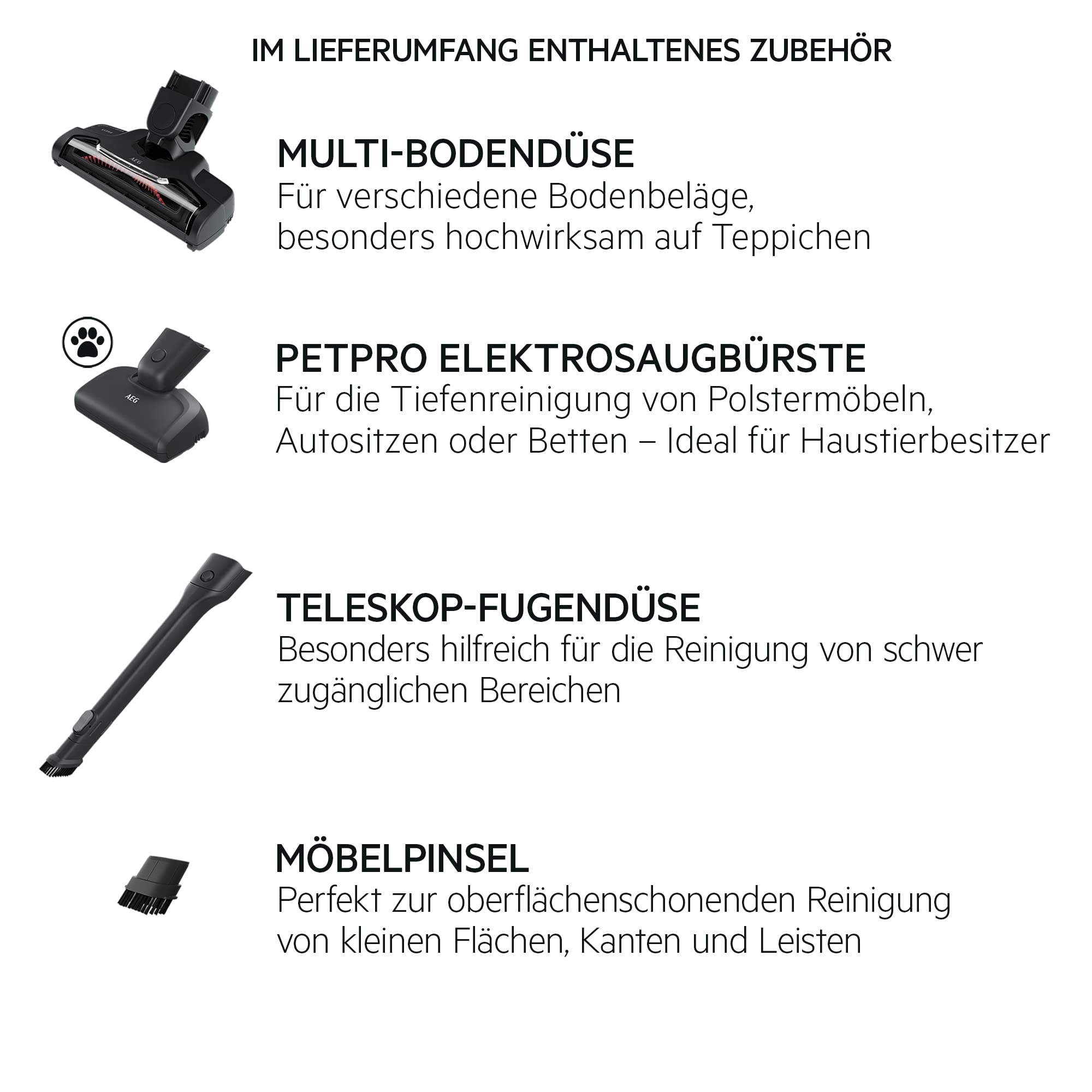 IM LIEFERUMFANG ENTHALTENES ZUBEHÖR

MULTI-BODENDÜSE
Für verschiedene Bodenbeläge, besonders hochwirksam auf Teppichen

PETPRO ELEKTROSAUGBÜRSTE
Für die Tiefenreinigung von Polstermöbeln, Autositzen oder Betten – Ideal für Haustierbesitzer

TELESKOP-FUGENDÜSE
Besonders hilfreich für die Reinigung von schwer zugänglichen Bereichen

MÖBELPINSEL
Perfekt zur oberflächenschonenden Reinigung von kleinen Flächen, Kanten und Leisten